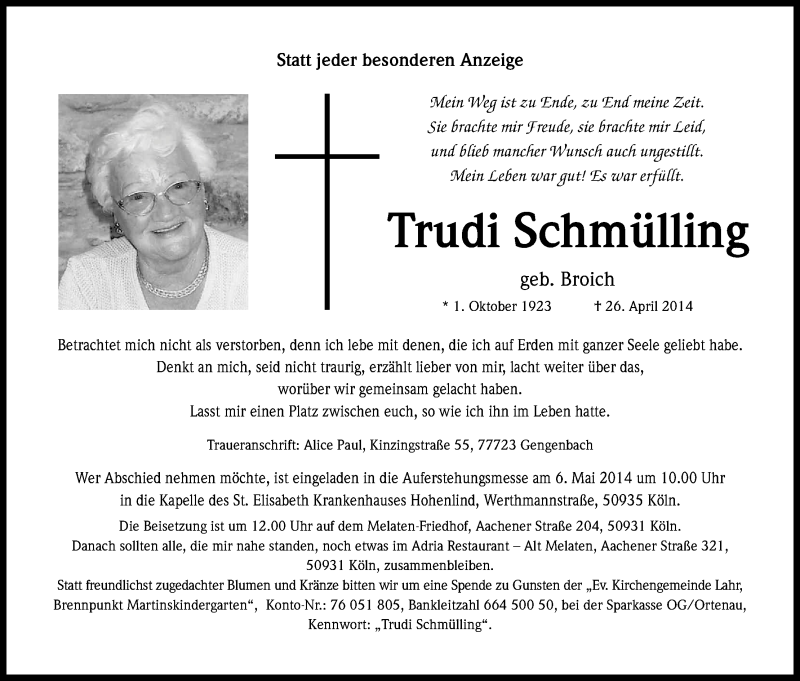 Statt jeder besonderen Anzeige

Mein Weg ist zu Ende, zu End meine Zeit.
Sie brachte mir Freude, sie brachte mir Leid,
und blieb mancher Wunsch auch ungestillt.
Mein Leben war gut! Es war erfüllt.

Trudi Schmülling

geb. Broich

* 1. Oktober 1923 † 26. April 2014

Betrachtet mich nicht als verstorben, denn ich lebe mit denen, die ich auf Erden mit ganzer Seele geliebt habe.
Denkt an mich, seid nicht traurig, erzählt lieber von mir, lacht weiter über das,
worüber wir gemeinsam gelacht haben.
Lasst mir einen Platz zwischen euch, so wie ich ihn im Leben hatte.

Traueranschrift: Alice Paul, Kinzingstraße 55, 77723 Gengenbach

Wer Abschied nehmen möchte, ist eingeladen in die Auferstehungsmesse am 6. Mai 2014 um 10.00 Uhr in die Kapelle des St. Elisabeth Krankenhauses Hohenlind, Werthmannstraße, 50935 Köln.

Die Beisetzung ist um 12.00 Uhr auf dem Melaten-Friedhof, Aachener Straße 204, 50931 Köln.
Danach sollten alle, die mir nahe standen, noch etwas im Adria Restaurant – Alt Melaten, Aachener Straße 321, 50931 Köln, zusammenbleiben.
Statt freundlichst zugedachter Blumen und Kränze bitten wir um eine Spende zu Gunsten der „Ev. Kirchengemeinde Lahr, Brennpunkt Martinskindergarten“, Konto-Nr.: 76 051 805, Bankleitzahl 664 500 50, bei der Sparkasse OG/Ortenau, Kennwort: „Trudi Schmülling“.